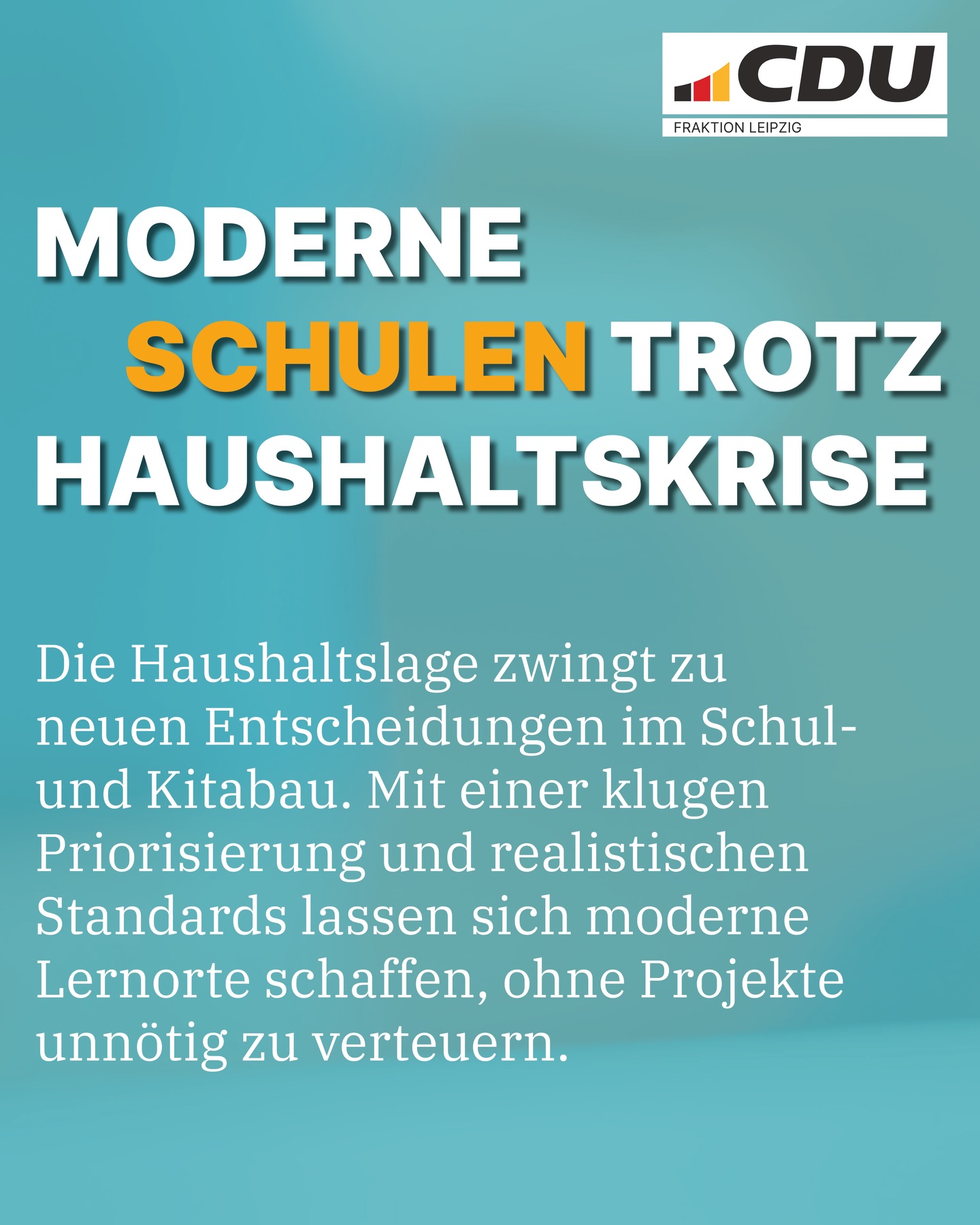 CDU
FRAKTION LEIPZIG

MODERNE
SCHULEN TROTZ
HAUSHALTSKRISE

Die Haushaltslage zwingt zu neuen Entscheidungen im Schul- und Kitabau. Mit einer klugen Priorisierung und realistischen Standards lassen sich moderne Lernorte schaffen, ohne Projekte unnötig zu verteuern.